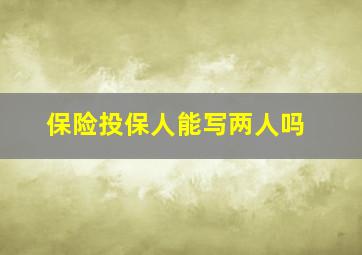 保险投保人能写两人吗